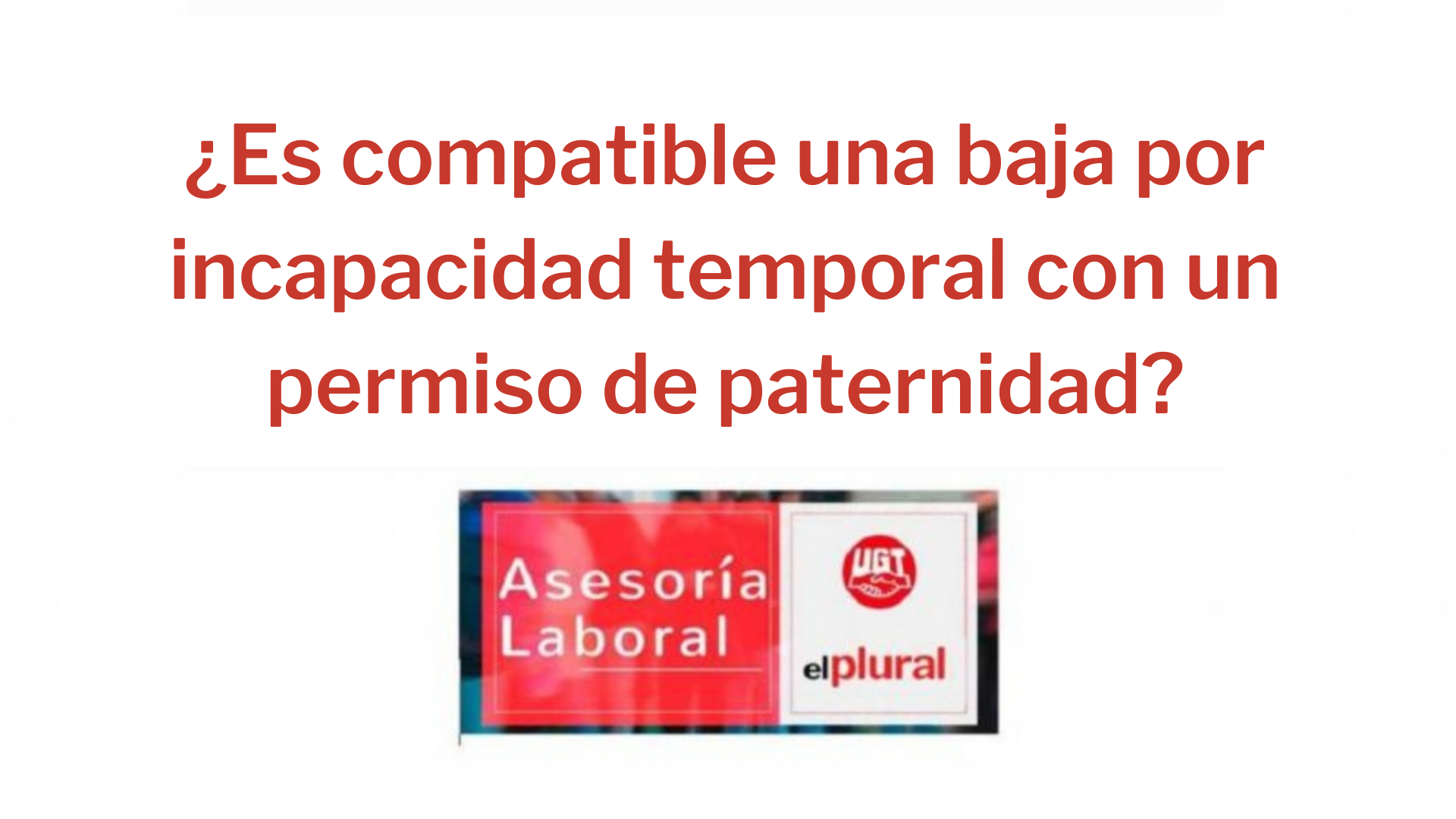 ¿Es compatible una baja por incapacidad temporal con un permiso de paternidad?

Asesoría Laboral

UGT

elplural